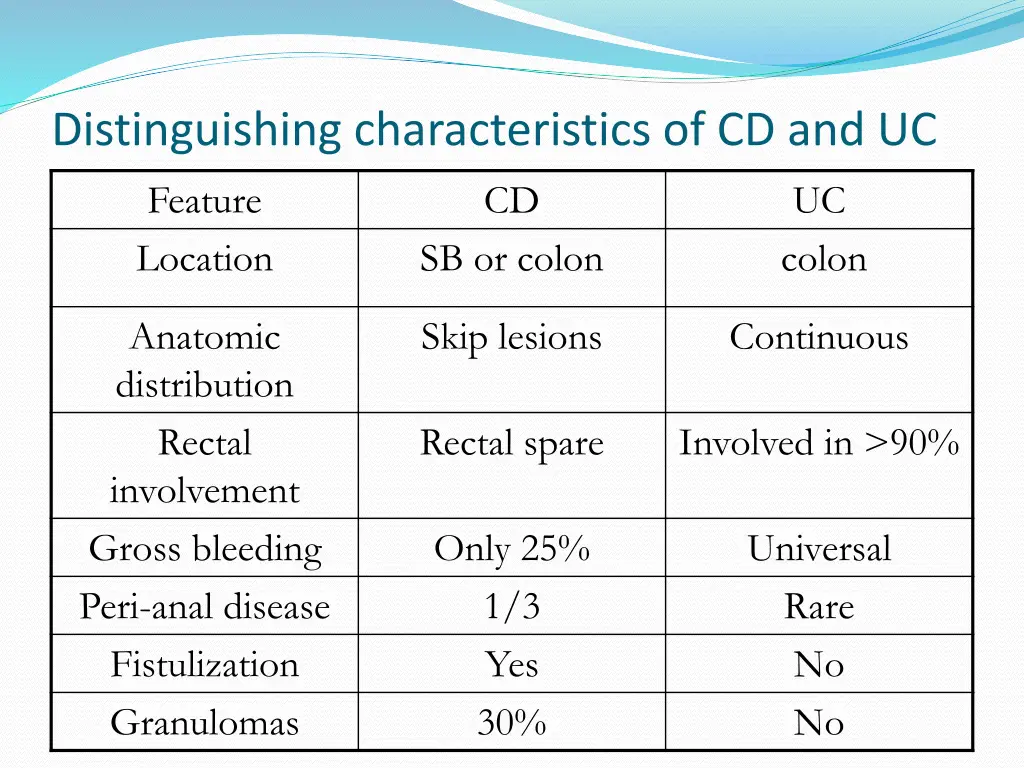 Distinguishing characteristics of CD and UC

| Feature | CD | UC |
|---|---|---|
| Location | SB or colon | colon |
| Anatomic distribution | Skip lesions | Continuous |
| Rectal involvement | Rectal spare | Involved in >90% |
| Gross bleeding | Only 25% | Universal |
| Peri-anal disease | 1/3 | Rare |
| Fistulization | Yes | No |
| Granulomas | 30% | No |